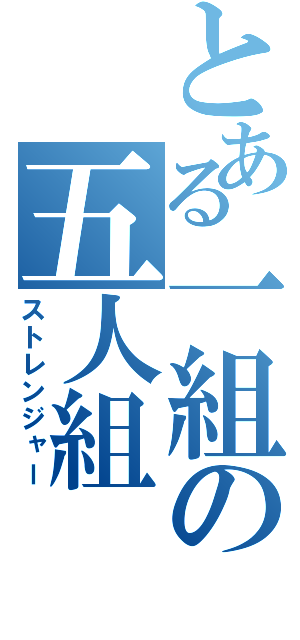 とある一組の五人組
ストレンジャー